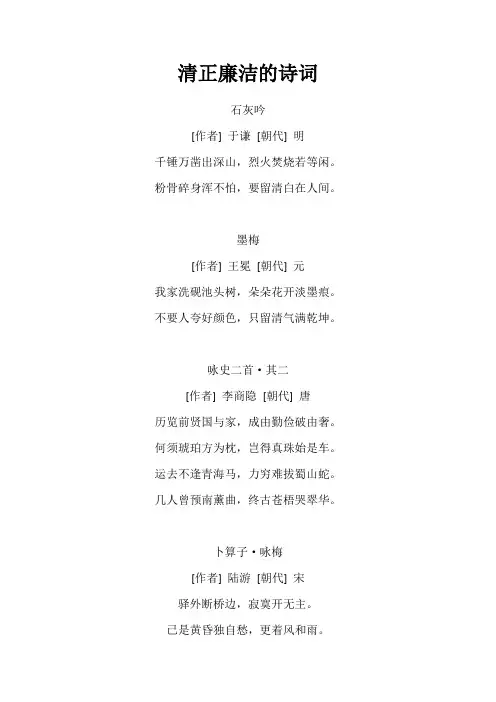 清正廉洁的诗词

石灰吟

[作者] 于谦 [朝代] 明

千锤万凿出深山，烈火焚烧若等闲。

粉骨碎身浑不怕，要留清白在人间。

墨梅

[作者] 王冕 [朝代] 元

我家洗砚池头树，朵朵花开淡墨痕。

不要人夸好颜色，只留清气满乾坤。

咏史二首·其二

[作者] 李商隐 [朝代] 唐

历览前贤国与家，成由勤俭破由奢。

何须琥珀方为枕，岂得真珠始是车。

运去不逢青海马，力穷难拔蜀山蛇。

几人曾预南薰曲，终古苍梧哭翠华。

卜算子·咏梅

[作者] 陆游 [朝代] 宋

驿外断桥边，寂寞开无主。

已是黄昏独自愁，更着风和雨。